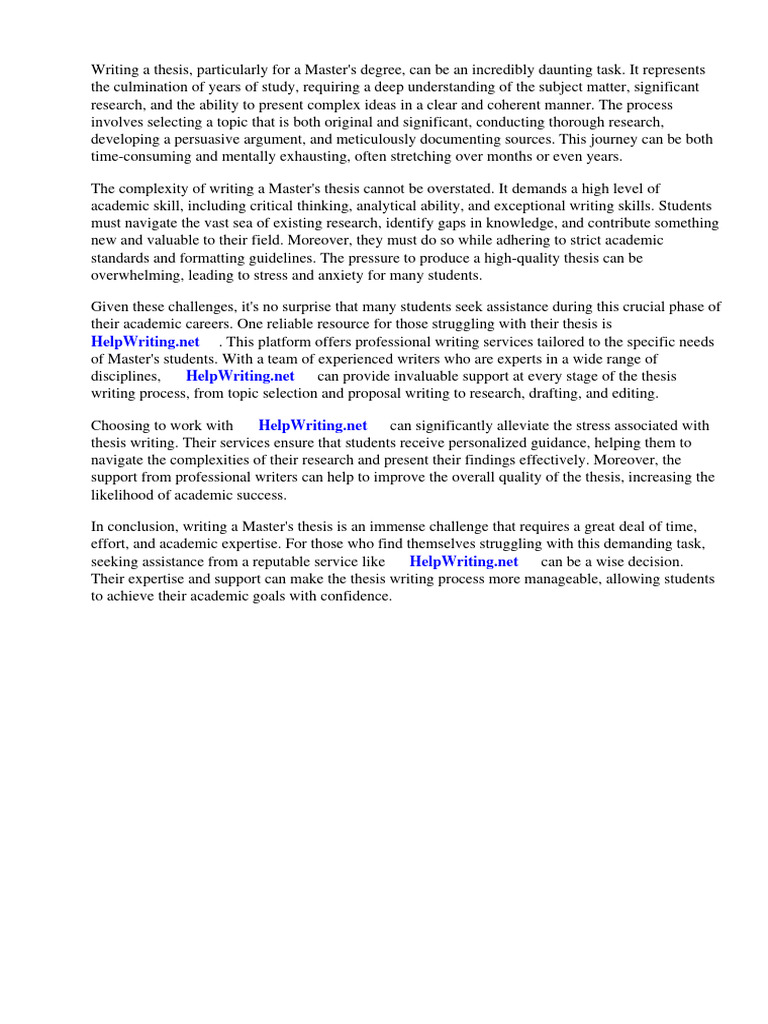 Writing a thesis, particularly for a Master's degree, can be an incredibly daunting task. It represents the culmination of years of study, requiring a deep understanding of the subject matter, significant research, and the ability to present complex ideas in a clear and coherent manner. The process involves selecting a topic that is both original and significant, conducting thorough research, developing a persuasive argument, and meticulously documenting sources. This journey can be both time-consuming and mentally exhausting, often stretching over months or even years.

The complexity of writing a Master's thesis cannot be overstated. It demands a high level of academic skill, including critical thinking, analytical ability, and exceptional writing skills. Students must navigate the vast sea of existing research, identify gaps in knowledge, and contribute something new and valuable to their field. Moreover, they must do so while adhering to strict academic standards and formatting guidelines. The pressure to produce a high-quality thesis can be overwhelming, leading to stress and anxiety for many students.

Given these challenges, it's no surprise that many students seek assistance during this crucial phase of their academic careers. One reliable resource for those struggling with their thesis is HelpWriting.net . This platform offers professional writing services tailored to the specific needs of Master's students. With a team of experienced writers who are experts in a wide range of disciplines, HelpWriting.net can provide invaluable support at every stage of the thesis writing process, from topic selection and proposal writing to research, drafting, and editing.

Choosing to work with HelpWriting.net can significantly alleviate the stress associated with thesis writing. Their services ensure that students receive personalized guidance, helping them to navigate the complexities of their research and present their findings effectively. Moreover, the support from professional writers can help to improve the overall quality of the thesis, increasing the likelihood of academic success.

In conclusion, writing a Master's thesis is an immense challenge that requires a great deal of time, effort, and academic expertise. For those who find themselves struggling with this demanding task, seeking assistance from a reputable service like HelpWriting.net can be a wise decision. Their expertise and support can make the thesis writing process more manageable, allowing students to achieve their academic goals with confidence.